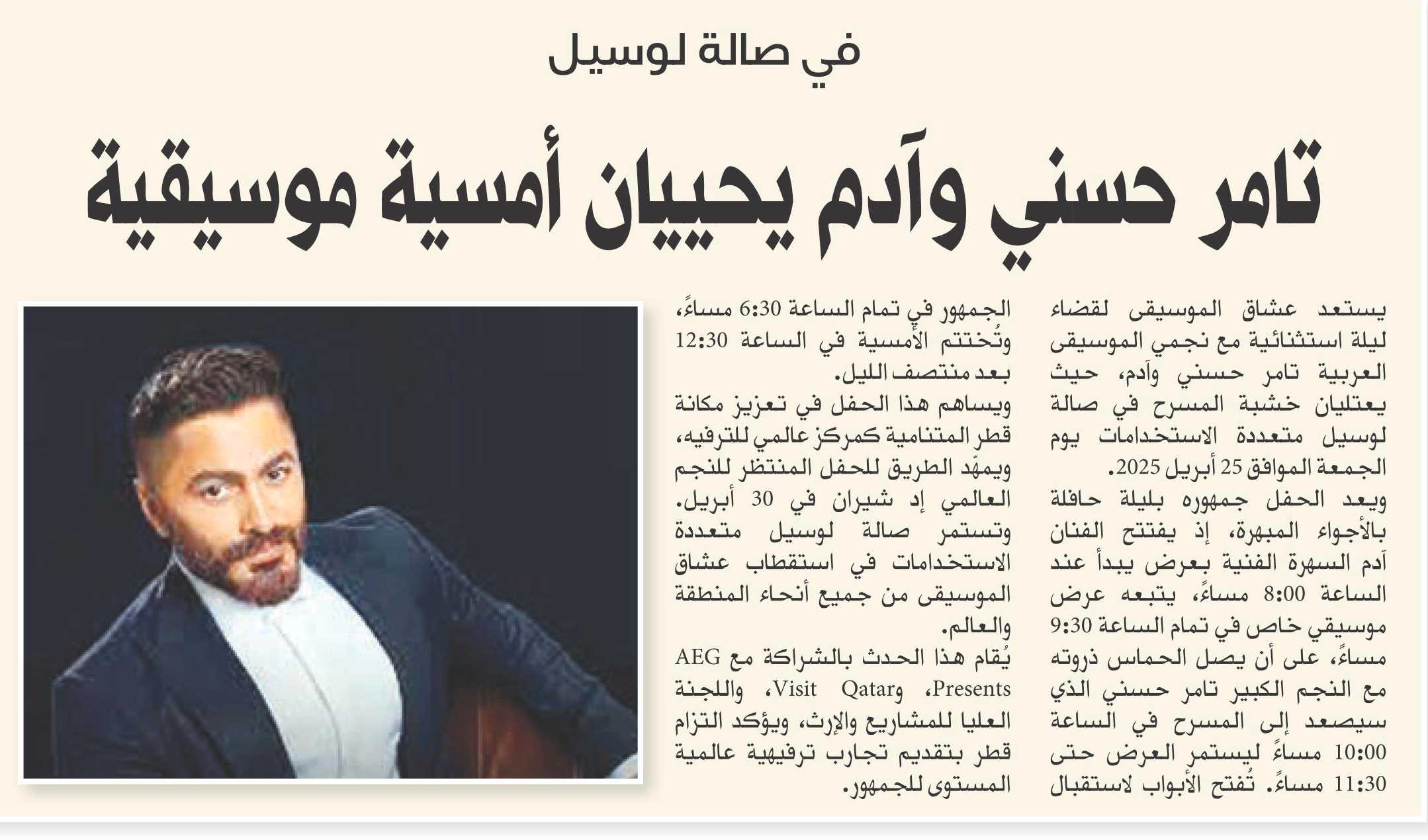 في صالة لوسيل

تامر حسني وآدم يحييان أمسية موسيقية

يستعد عشاق الموسيقى لقضاء ليلة استثنائية مع نجمي الموسيقى العربية تامر حسني وآدم، حيث يعتليان خشبة المسرح في صالة لوسيل متعددة الاستخدامات يوم الجمعة الموافق 25 أبريل 2025.

ويعد الحفل جمهوره بليلة حافلة بالأجواء المبهرة، إذ يفتتح الفنان آدم السهرة الفنية بعرض يبدأ عند الساعة 8:00 مساءً، يتبعه عرض موسيقي خاص في تمام الساعة 9:30 مساءً، على أن يصل الحماس ذروته مع النجم الكبير تامر حسني الذي سيصعد إلى المسرح في الساعة 10:00 مساءً ليستمر العرض حتى 11:30 مساءً. تُفتح الأبواب لاستقبال الجمهور في تمام الساعة 6:30 مساءً، وتُختتم الأمسية في الساعة 12:30 بعد منتصف الليل.

ويساهم هذا الحفل في تعزيز مكانة قطر المتنامية كمركز عالمي للترفيه، ويمهّد الطريق للحفل المنتظر للنجم العالمي إد شيران في 30 أبريل. وتستمر صالة لوسيل متعددة الاستخدامات في استقطاب عشاق الموسيقى من جميع أنحاء المنطقة والعالم.

يُقام هذا الحدث بالشراكة مع AEG Presents، وVisit Qatar، واللجنة العليا للمشاريع والإرث، ويؤكد التزام قطر بتقديم تجارب ترفيهية عالمية المستوى للجمهور.